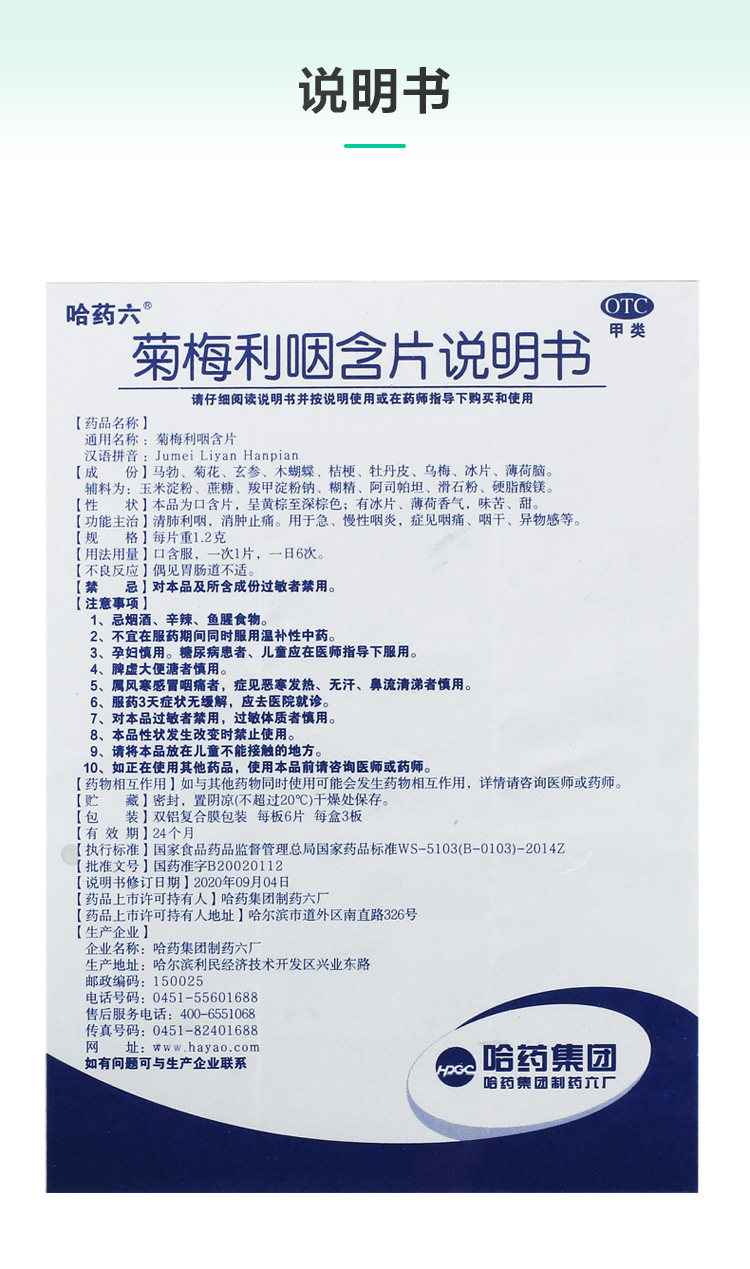 说明书

哈药六®

OTC
甲类

菊梅利咽含片说明书

请仔细阅读说明书并按说明使用或在药师指导下购买和使用

【药品名称】
通用名称：菊梅利咽含片
汉语拼音：Jumei Liyan Hanpian
【成　　份】马勃、菊花、玄参、木蝴蝶、桔梗、牡丹皮、乌梅、冰片、薄荷脑。
辅料为：玉米淀粉、蔗糖、羧甲淀粉钠、糊精、阿司帕坦、滑石粉、硬脂酸镁。
【性　　状】本品为口含片，呈黄棕至深棕色；有冰片、薄荷香气，味苦、甜。
【功能主治】清肺利咽，消肿止痛。用于急、慢性咽炎，症见咽痛、咽干、异物感等。
【规　　格】每片重1.2克
【用法用量】口含服，一次1片，一日6次。
【不良反应】偶见胃肠道不适。
【禁　　忌】对本品及所含成份过敏者禁用。
【注意事项】
1、忌烟酒、辛辣、鱼腥食物。
2、不宜在服药期间同时服用温补性中药。
3、孕妇慎用。糖尿病患者、儿童应在医师指导下服用。
4、脾虚大便溏者慎用。
5、属风寒感冒咽痛者，症见恶寒发热、无汗、鼻流清涕者慎用。
6、服药3天症状无缓解，应去医院就诊。
7、对本品过敏者禁用，过敏体质者慎用。
8、本品性状发生改变时禁止使用。
9、请将本品放在儿童不能接触的地方。
10、如正在使用其他药品，使用本品前请咨询医师或药师。
【药物相互作用】如与其他药物同时使用可能会发生药物相互作用，详情请咨询医师或药师。
【贮　　藏】密封，置阴凉(不超过20℃)干燥处保存。
【包　　装】双铝复合膜包装　每板6片　每盒3板
【有 效 期】24个月
【执行标准】国家食品药品监督管理总局国家药品标准WS-5103(B-0103)-2014Z
【批准文号】国药准字B20020112
【说明书修订日期】2020年09月04日
【药品上市许可持有人】哈药集团制药六厂
【药品上市许可持有人地址】哈尔滨市道外区南直路326号
【生产企业】
企业名称：哈药集团制药六厂
生产地址：哈尔滨利民经济技术开发区兴业东路
邮政编码：150025
电话号码：0451-55601688
售后服务电话：400-6551068
传真号码：0451-82401688
网　　址：www.hayao.com
如有问题可与生产企业联系

HPGC 哈药集团
哈药集团制药六厂